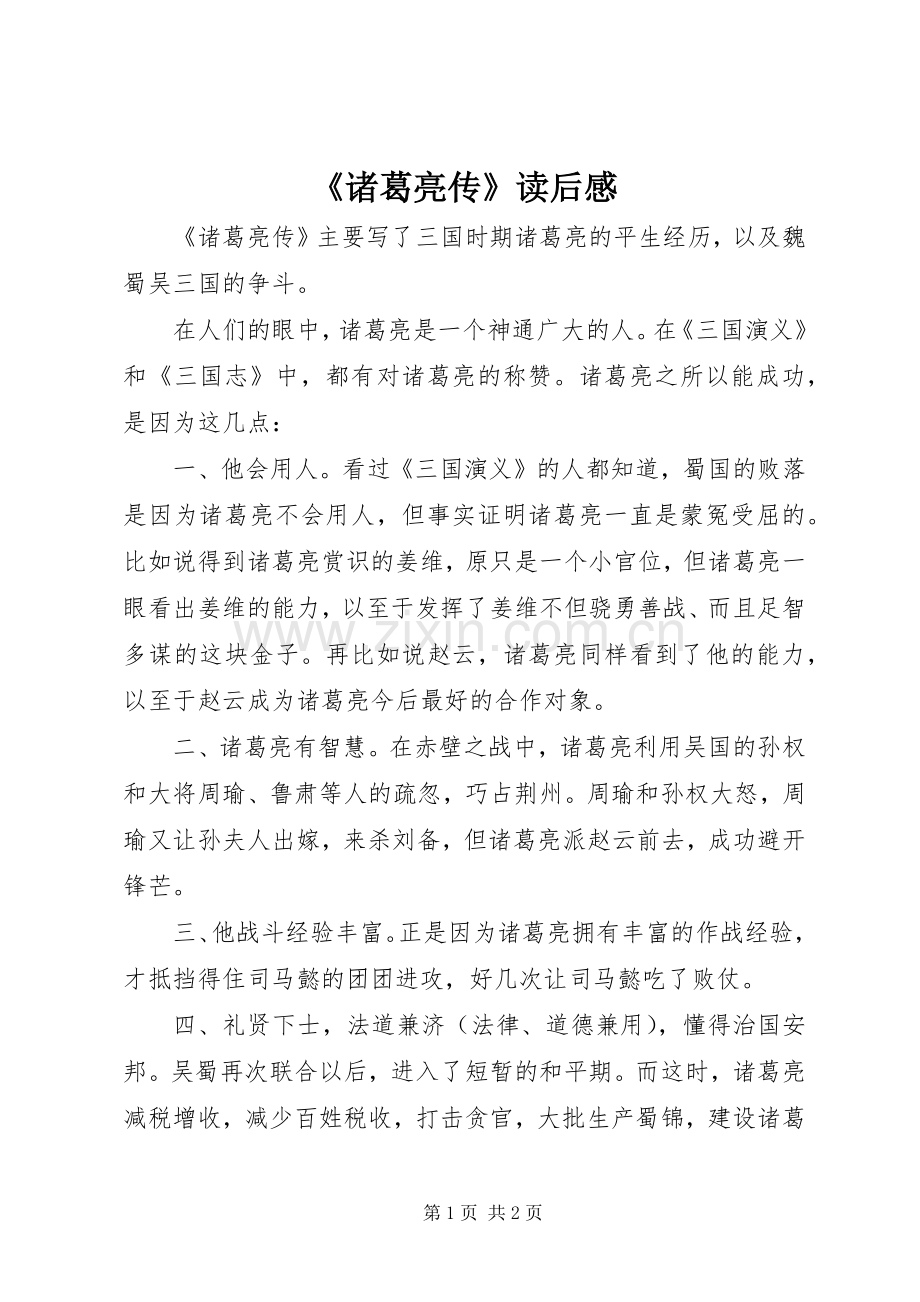 《诸葛亮传》读后感

《诸葛亮传》主要写了三国时期诸葛亮的平生经历，以及魏蜀吴三国的争斗。

在人们的眼中，诸葛亮是一个神通广大的人。在《三国演义》和《三国志》中，都有对诸葛亮的称赞。诸葛亮之所以能成功，是因为这几点：

一、他会用人。看过《三国演义》的人都知道，蜀国的败落是因为诸葛亮不会用人，但事实证明诸葛亮一直是蒙冤受屈的。比如说得到诸葛亮赏识的姜维，原只是一个小官位，但诸葛亮一眼看出姜维的能力，以至于发挥了姜维不但骁勇善战、而且足智多谋的这块金子。再比如说赵云，诸葛亮同样看到了他的能力，以至于赵云成为诸葛亮今后最好的合作对象。

二、诸葛亮有智慧。在赤壁之战中，诸葛亮利用吴国的孙权和大将周瑜、鲁肃等人的疏忽，巧占荆州。周瑜和孙权大怒，周瑜又让孙夫人出嫁，来杀刘备，但诸葛亮派赵云前去，成功避开锋芒。

三、他战斗经验丰富。正是因为诸葛亮拥有丰富的作战经验，才抵挡得住司马懿的团团进攻，好几次让司马懿吃了败仗。

四、礼贤下士，法道兼济（法律、道德兼用），懂得治国安邦。吴蜀再次联合以后，进入了短暂的和平期。而这时，诸葛亮减税增收，减少百姓税收，打击贪官，大批生产蜀锦，建设诸葛

第1页 共2页

www.zixin.com.cn